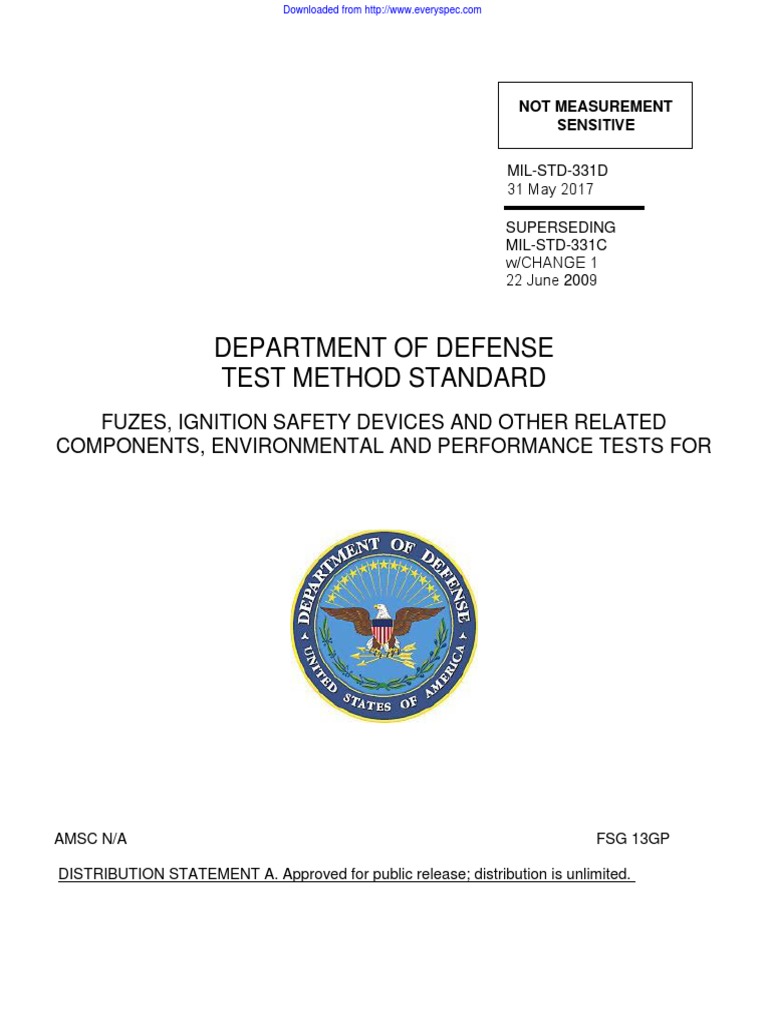 Downloaded from http://www.everyspec.com

NOT MEASUREMENT SENSITIVE

MIL-STD-331D
31 May 2017

SUPERSEDING
MIL-STD-331C
w/CHANGE 1
22 June 2009

DEPARTMENT OF DEFENSE
TEST METHOD STANDARD

FUZES, IGNITION SAFETY DEVICES AND OTHER RELATED COMPONENTS, ENVIRONMENTAL AND PERFORMANCE TESTS FOR

DEPARTMENT OF DEFENSE
UNITED STATES OF AMERICA

AMSC N/A

FSG 13GP

DISTRIBUTION STATEMENT A. Approved for public release; distribution is unlimited.